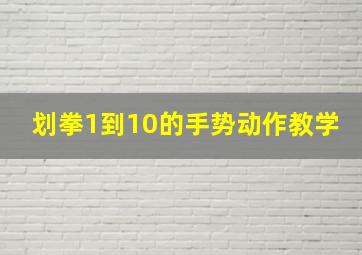 划拳1到10的手势动作教学